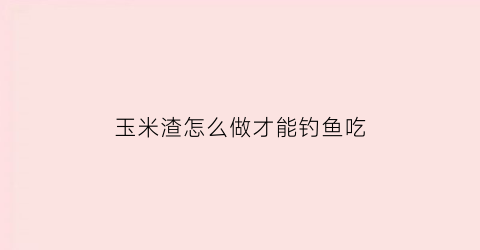 玉米渣怎么做才能钓鱼吃